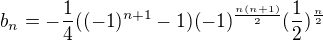 $b_n = -\frac{1}{4}((-1)^{n+1} - 1)(-1)^{\frac{n(n+1)}{2}}(\frac{1}{2})^{\frac{n}{2}}$